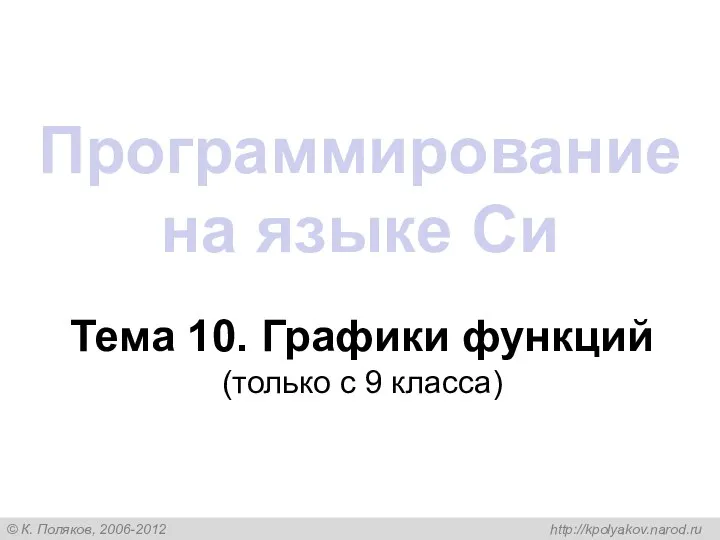 Программирование на языке Си

Тема 10. Графики функций
(только с 9 класса)

© К. Поляков, 2006-2012

http://kpolyakov.narod.ru